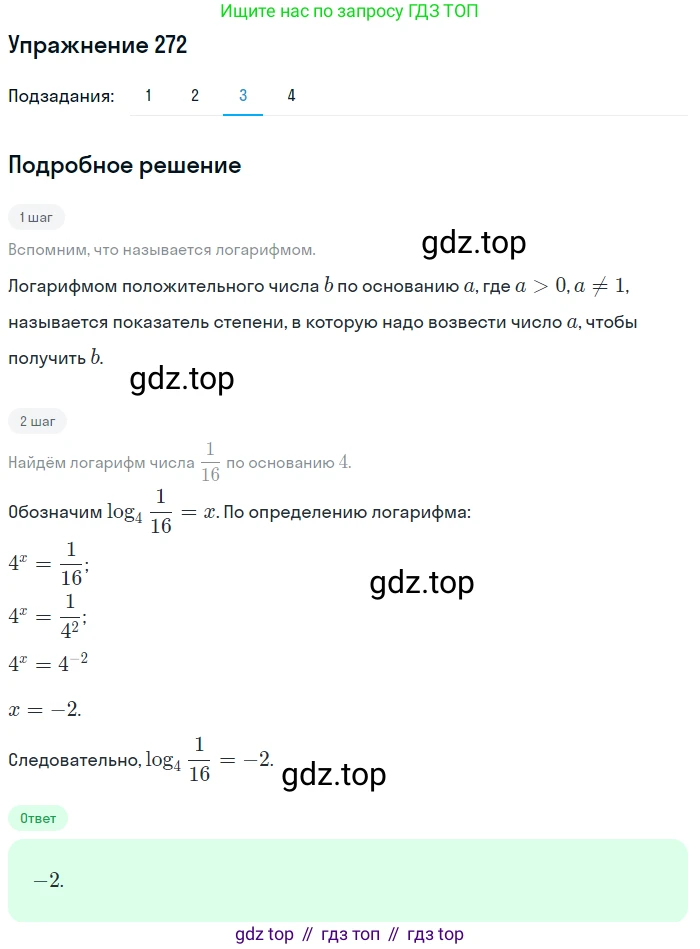 Ищите нас по запросу ГДЗ ТОП

Упражнение 272

Подзадания: 1 2 3 4

Подробное решение

1 шаг

Вспомним, что называется логарифмом.

gdz.top

Логарифмом положительного числа $b$ по основанию $a$, где $a > 0, a \neq 1$, называется показатель степени, в которую надо возвести число $a$, чтобы получить $b$.

gdz.top

2 шаг

Найдём логарифм числа $\frac{1}{16}$ по основанию $4$.

Обозначим $\log_4 \frac{1}{16} = x$. По определению логарифма:

$4^x = \frac{1}{16}$;

gdz.top

$4^x = \frac{1}{4^2}$;

$4^x = 4^{-2}$

$x = -2$.

Следовательно, $\log_4 \frac{1}{16} = -2$.

gdz.top

Ответ

$-2$.

gdz top // гдз топ // гдз top